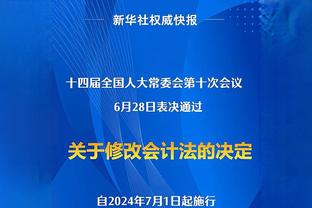 新华社权威快报

十四届全国人大常委会第十次会议
6月28日表决通过

关于修改会计法的决定

自2024年7月1日起施行